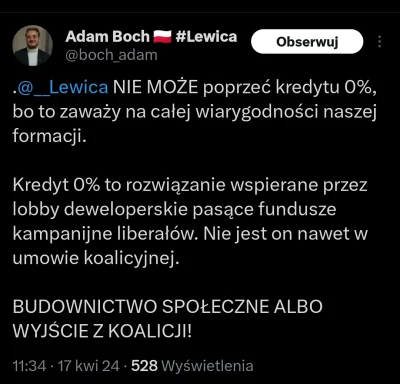 Adam Boch 🇵🇱 #Lewica
@boch_adam

Obserwuj

.@__Lewica NIE MOŻE poprzeć kredytu 0%, bo to zaważy na całej wiarygodności naszej formacji.

Kredyt 0% to rozwiązanie wspierane przez lobby deweloperskie pasące fundusze kampanijne liberałów. Nie jest on nawet w umowie koalicyjnej.

BUDOWNICTWO SPOŁECZNE ALBO WYJŚCIE Z KOALICJI!

11:34 · 17 kwi 24 · 528 Wyświetlenia